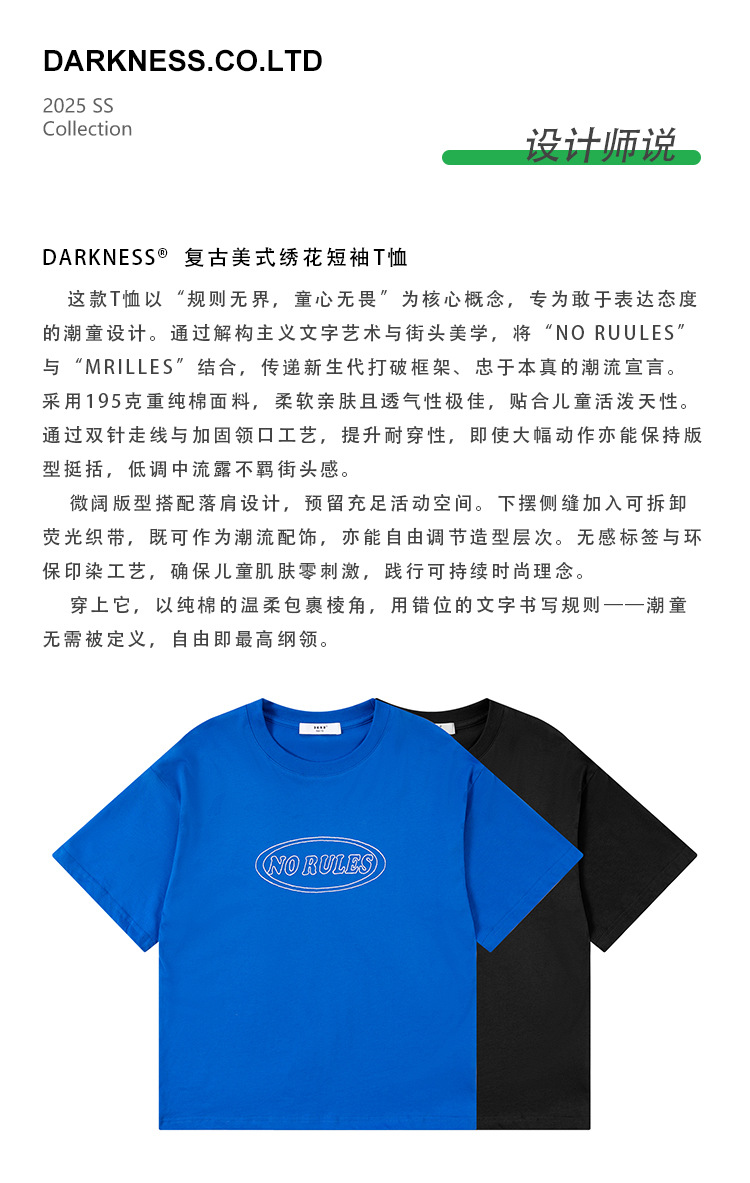 DARKNESS.CO.LTD

2025 SS
Collection

设计师说

DARKNESS® 复古美式绣花短袖T恤

这款T恤以“规则无界，童心无畏”为核心概念，专为敢于表达态度的潮童设计。通过解构主义文字艺术与街头美学，将“NO RUULES”与“MRILLES”结合，传递新生代打破框架、忠于本真的潮流宣言。采用195克重纯棉面料，柔软亲肤且透气性极佳，贴合儿童活泼天性。通过双针走线与加固领口工艺，提升耐穿性，即使大幅动作亦能保持版型挺括，低调中流露不羁街头感。

微阔版型搭配落肩设计，预留充足活动空间。下摆侧缝加入可拆卸荧光织带，既可作为潮流配饰，亦能自由调节造型层次。无感标签与环保印染工艺，确保儿童肌肤零刺激，践行可持续时尚理念。

穿上它，以纯棉的温柔包裹棱角，用错位的文字书写规则——潮童无需被定义，自由即最高纲领。

NO RULES